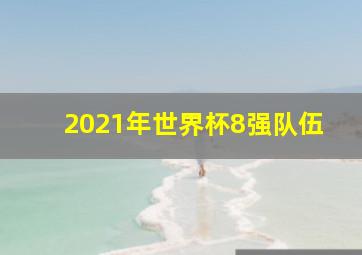 2021年世界杯8强队伍